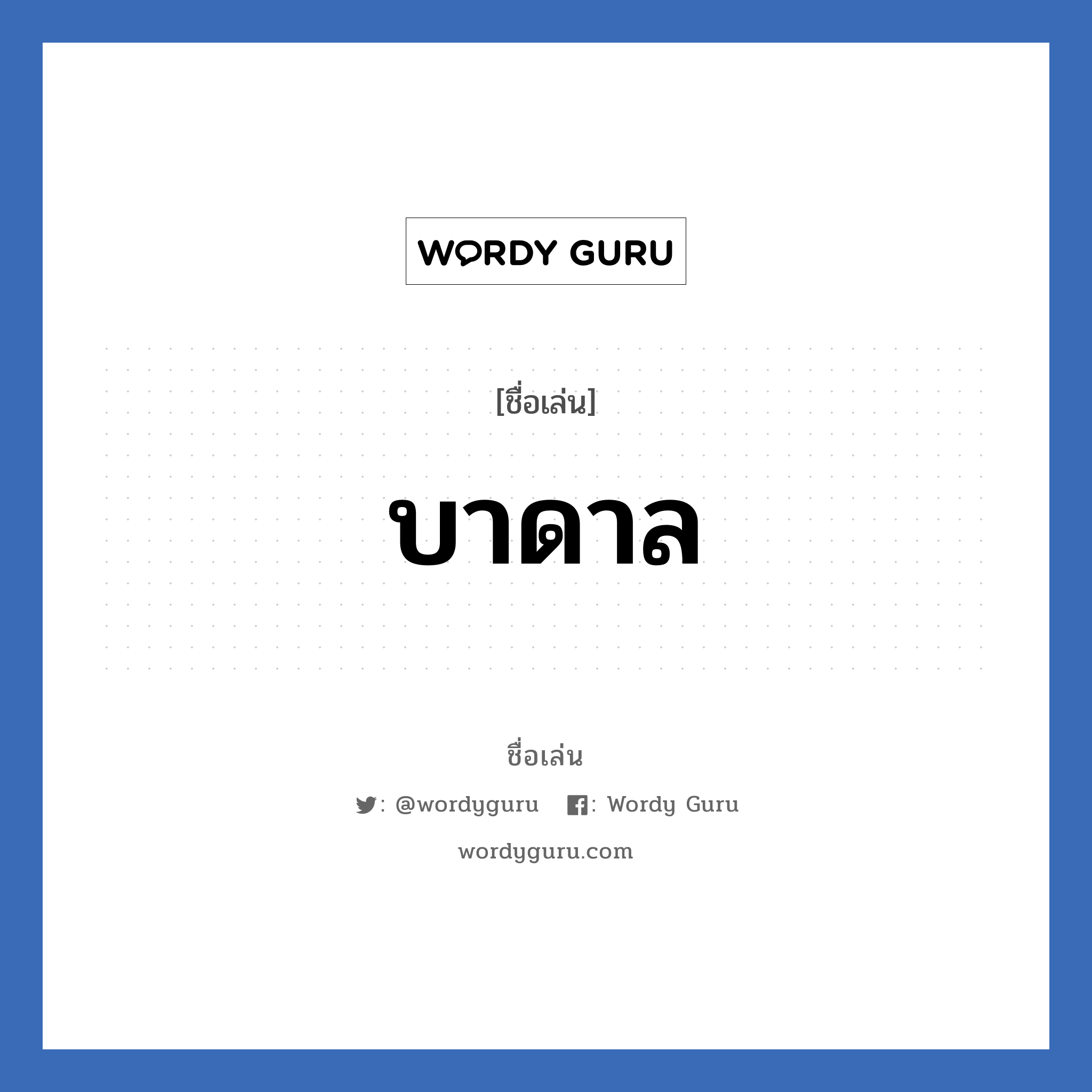 WORDY GURU

[ชื่อเล่น]

บาดาล

ชื่อเล่น

: @wordyguru : Wordy Guru

wordyguru.com